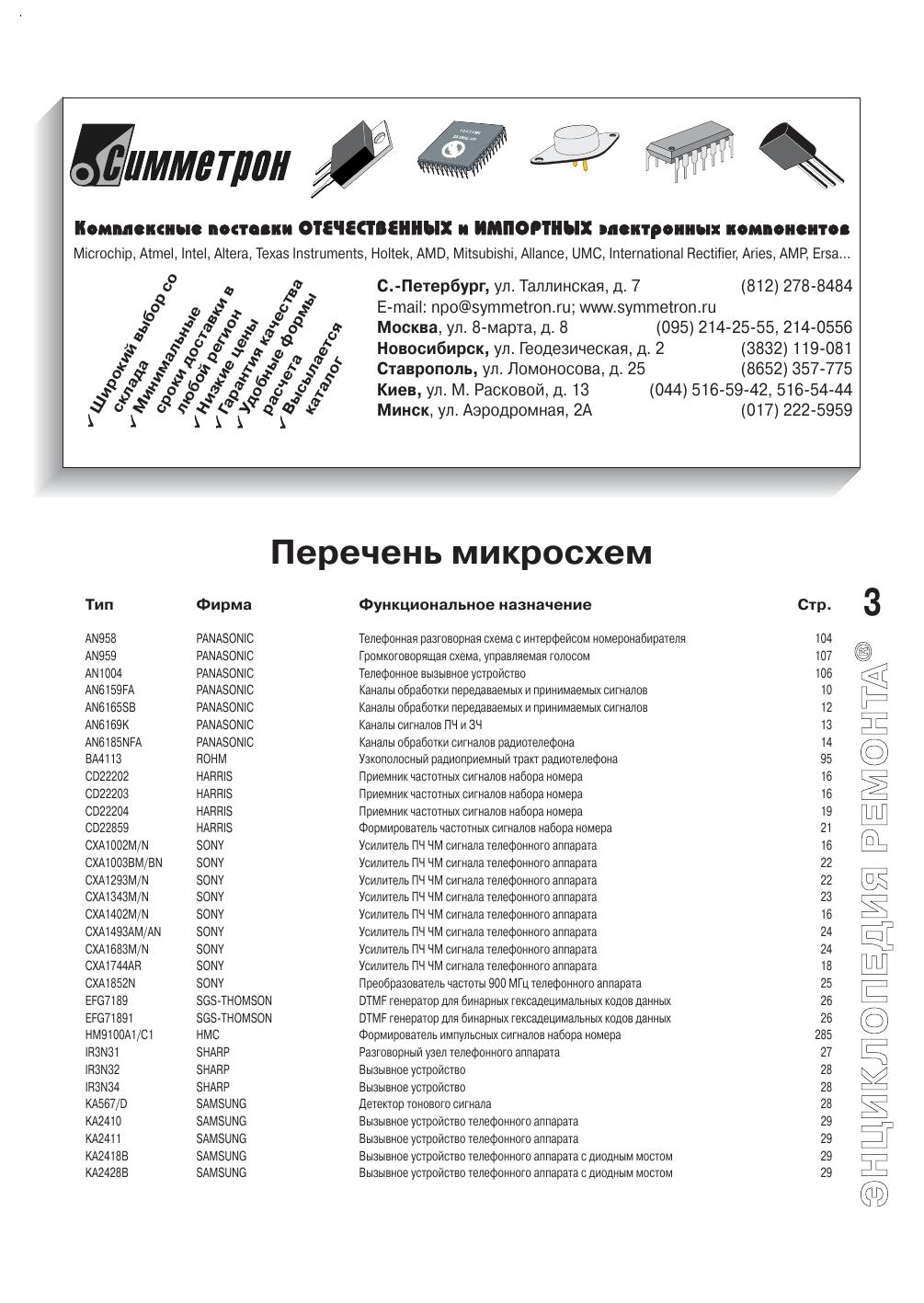 Симметрон

Комплексные поставки ОТЕЧЕСТВЕННЫХ и ИМПОРТНЫХ электронных компонентов

Microchip, Atmel, Intel, Altera, Texas Instruments, Holtek, AMD, Mitsubishi, Allance, UMC, International Rectifier, Aries, AMP, Ersa...

✓ Широкий выбор со склада
✓ Минимальные сроки доставки в любой регион
✓ Низкие цены
✓ Гарантия качества
✓ Удобные формы расчета
✓ Высылается каталог

С.-Петербург, ул. Таллинская, д. 7 (812) 278-8484
E-mail: npo@symmetron.ru; www.symmetron.ru
Москва, ул. 8-марта, д. 8 (095) 214-25-55, 214-0556
Новосибирск, ул. Геодезическая, д. 2 (3832) 119-081
Ставрополь, ул. Ломоносова, д. 25 (8652) 357-775
Киев, ул. М. Расковой, д. 13 (044) 516-59-42, 516-54-44
Минск, ул. Аэродромная, 2А (017) 222-5959

Перечень микросхем

| Тип | Фирма | Функциональное назначение | Стр. |
|---|---|---|---|
| AN958 | PANASONIC | Телефонная разговорная схема с интерфейсом номеронабирателя | 104 |
| AN959 | PANASONIC | Громкоговорящая схема, управляемая голосом | 107 |
| AN1004 | PANASONIC | Телефонное вызывное устройство | 106 |
| AN6159FA | PANASONIC | Каналы обработки передаваемых и принимаемых сигналов | 10 |
| AN6165SB | PANASONIC | Каналы обработки передаваемых и принимаемых сигналов | 12 |
| AN6169K | PANASONIC | Каналы сигналов ПЧ и ЗЧ | 13 |
| AN6185NFA | PANASONIC | Каналы обработки сигналов радиотелефона | 14 |
| BA4113 | ROHM | Узкополосный радиоприемный тракт радиотелефона | 95 |
| CD22202 | HARRIS | Приемник частотных сигналов набора номера | 16 |
| CD22203 | HARRIS | Приемник частотных сигналов набора номера | 16 |
| CD22204 | HARRIS | Приемник частотных сигналов набора номера | 19 |
| CD22859 | HARRIS | Формирователь частотных сигналов набора номера | 21 |
| CXA1002M/N | SONY | Усилитель ПЧ ЧМ сигнала телефонного аппарата | 16 |
| CXA1003BM/BN | SONY | Усилитель ПЧ ЧМ сигнала телефонного аппарата | 22 |
| CXA1293M/N | SONY | Усилитель ПЧ ЧМ сигнала телефонного аппарата | 22 |
| CXA1343M/N | SONY | Усилитель ПЧ ЧМ сигнала телефонного аппарата | 23 |
| CXA1402M/N | SONY | Усилитель ПЧ ЧМ сигнала телефонного аппарата | 16 |
| CXA1493AM/AN | SONY | Усилитель ПЧ ЧМ сигнала телефонного аппарата | 24 |
| CXA1683M/N | SONY | Усилитель ПЧ ЧМ сигнала телефонного аппарата | 24 |
| CXA1744AR | SONY | Усилитель ПЧ ЧМ сигнала телефонного аппарата | 18 |
| CXA1852N | SONY | Преобразователь частоты 900 МГц телефонного аппарата | 25 |
| EFG7189 | SGS-THOMSON | DTMF генератор для бинарных гексадецимальных кодов данных | 26 |
| EFG71891 | SGS-THOMSON | DTMF генератор для бинарных гексадецимальных кодов данных | 26 |
| HM9100A1/C1 | HMC | Формирователь импульсных сигналов набора номера | 285 |
| IR3N31 | SHARP | Разговорный узел телефонного аппарата | 27 |
| IR3N32 | SHARP | Вызывное устройство | 28 |
| IR3N34 | SHARP | Вызывное устройство | 28 |
| KA567/D | SAMSUNG | Детектор тонового сигнала | 28 |
| KA2410 | SAMSUNG | Вызывное устройство телефонного аппарата | 29 |
| KA2411 | SAMSUNG | Вызывное устройство телефонного аппарата | 29 |
| KA2418B | SAMSUNG | Вызывное устройство телефонного аппарата с диодным мостом | 29 |
| KA2428B | SAMSUNG | Вызывное устройство телефонного аппарата с диодным мостом | 29 |

3

ЭНЦИКЛОПЕДИЯ РЕМОНТА®